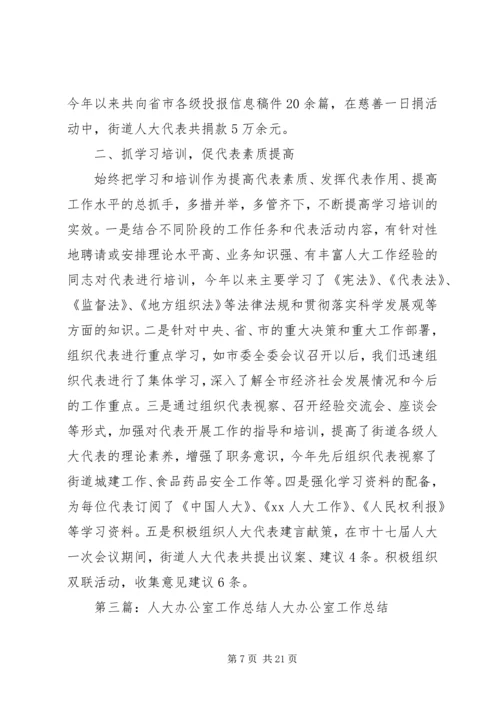 今年以来共向省市各级投报信息稿件20余篇，在慈善一日捐活动中，街道人大代表共捐款5万余元。

二、抓学习培训，促代表素质提高

始终把学习和培训作为提高代表素质、发挥代表作用、提高工作水平的总抓手，多措并举，多管齐下，不断提高学习培训的实效。一是结合不同阶段的工作任务和代表活动内容，有针对性地聘请或安排理论水平高、业务知识强、有丰富人大工作经验的同志对代表进行培训，今年以来主要学习了《宪法》、《代表法》、《监督法》、《地方组织法》等法律法规和贯彻落实科学发展观等方面的知识。二是针对中央、省、市的重大决策和重大工作部署，组织代表进行重点学习，如市委全委会议召开以后，我们迅速组织代表进行了集体学习，深入了解全市经济社会发展情况和今后的工作重点。三是通过组织代表视察、召开经验交流会、座谈会等形式，加强对代表开展工作的指导和培训，提高了街道各级人大代表的理论素养，增强了职务意识，今年先后组织代表视察了街道城建工作、食品药品安全工作等。四是强化学习资料的配备，为每位代表订阅了《中国人大》、《xx人大工作》、《人民权利报》等学习资料。五是积极组织人大代表建言献策，在市十七届人大一次会议期间，街道人大代表共提出议案、建议4条。积极组织双联活动，收集意见建议6条。

第三篇：人大办公室工作总结人大办公室工作总结

第7页 共21页